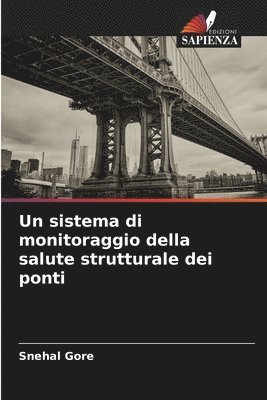 EDIZIONI
SAPIENZA

Un sistema di monitoraggio della salute strutturale dei ponti

Snehal Gore